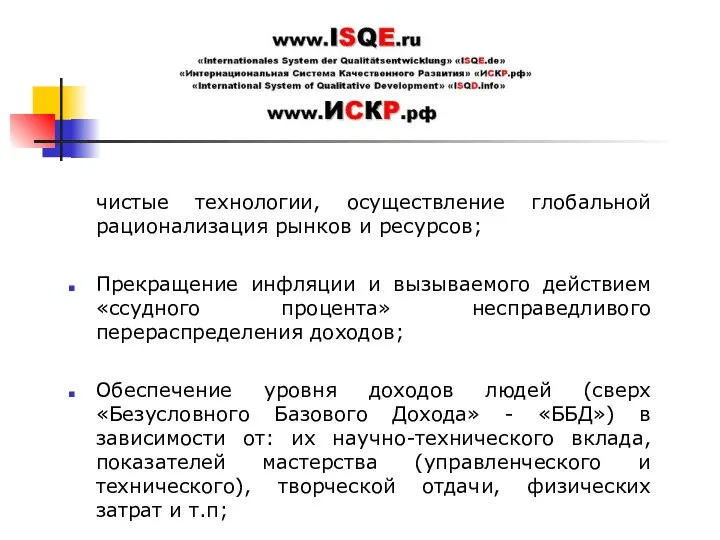 www.ISQE.ru
«Internationales System der Qualitätsentwicklung» «ISQE.de»
«Интернациональная Система Качественного Развития» «ИСКР.рф»
«International System of Qualitative Development» «ISQD.info»
www.ИСКР.рф

чистые технологии, осуществление глобальной рационализация рынков и ресурсов;

Прекращение инфляции и вызываемого действием «ссудного процента» несправедливого перераспределения доходов;

Обеспечение уровня доходов людей (сверх «Безусловного Базового Дохода» - «ББД») в зависимости от: их научно-технического вклада, показателей мастерства (управленческого и технического), творческой отдачи, физических затрат и т.п;